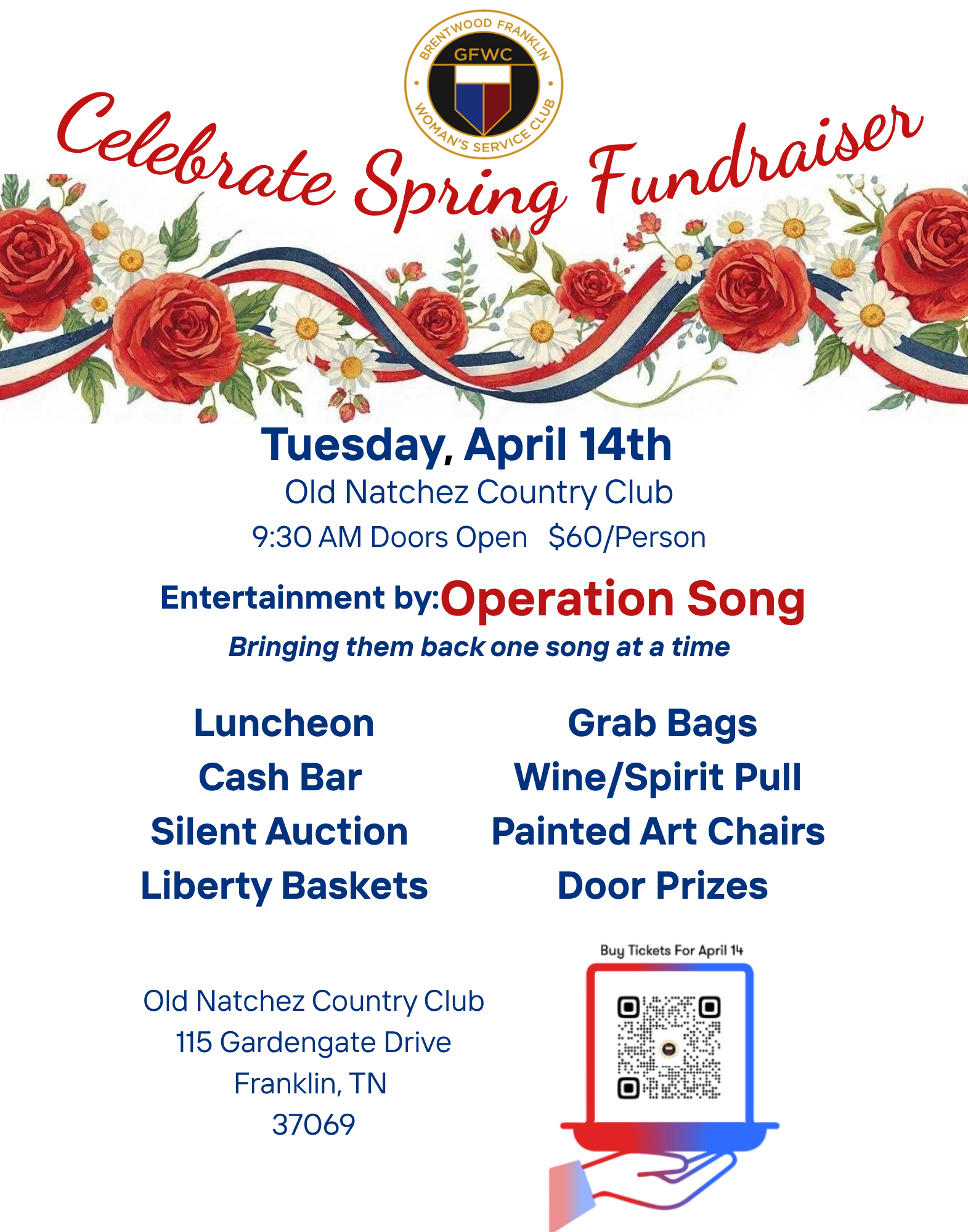 BRENTWOOD FRANKLIN
GFWC
WOMAN'S SERVICE CLUB

Celebrate Spring Fundraiser

Tuesday, April 14th
Old Natchez Country Club
9:30 AM Doors Open $60/Person

Entertainment by: Operation Song
Bringing them back one song at a time

Luncheon
Cash Bar
Silent Auction
Liberty Baskets

Grab Bags
Wine/Spirit Pull
Painted Art Chairs
Door Prizes

Old Natchez Country Club
115 Gardengate Drive
Franklin, TN
37069

Buy Tickets For April 14